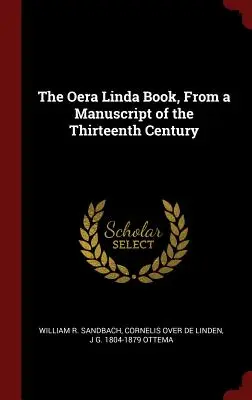 The Oera Linda Book, From a Manuscript of the Thirteenth Century

Scholar SELECT

WILLIAM R. SANDBACH, CORNELIS OVER DE LINDEN, J G. 1804-1879 OTTEMA